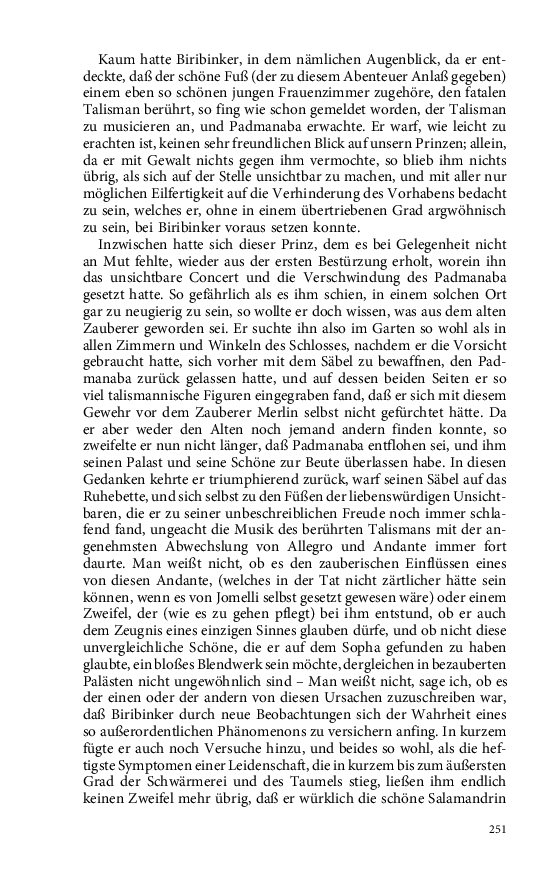 Kaum hatte Biribinker, in dem nämlichen Augenblick, da er entdeckte, daß der schöne Fuß (der zu diesem Abenteuer Anlaß gegeben) einem eben so schönen jungen Frauenzimmer zugehöre, den fatalen Talisman berührt, so fing wie schon gemeldet worden, der Talisman zu musicieren an, und Padmanaba erwachte. Er warf, wie leicht zu erachten ist, keinen sehr freundlichen Blick auf unsern Prinzen; allein, da er mit Gewalt nichts gegen ihm vermochte, so blieb ihm nichts übrig, als sich auf der Stelle unsichtbar zu machen, und mit aller nur möglichen Eilfertigkeit auf die Verhinderung des Vorhabens bedacht zu sein, welches er, ohne in einem übertriebenen Grad argwöhnisch zu sein, bei Biribinker voraus setzen konnte.

Inzwischen hatte sich dieser Prinz, dem es bei Gelegenheit nicht an Mut fehlte, wieder aus der ersten Bestürzung erholt, worein ihn das unsichtbare Concert und die Verschwindung des Padmanaba gesetzt hatte. So gefährlich als es ihm schien, in einem solchen Ort gar zu neugierig zu sein, so wollte er doch wissen, was aus dem alten Zauberer geworden sei. Er suchte ihn also im Garten so wohl als in allen Zimmern und Winkeln des Schlosses, nachdem er die Vorsicht gebraucht hatte, sich vorher mit dem Säbel zu bewaffnen, den Padmanaba zurück gelassen hatte, und auf dessen beiden Seiten er so viel talismannische Figuren eingegraben fand, daß er sich mit diesem Gewehr vor dem Zauberer Merlin selbst nicht gefürchtet hätte. Da er aber weder den Alten noch jemand andern finden konnte, so zweifelte er nun nicht länger, daß Padmanaba entflohen sei, und ihm seinen Palast und seine Schöne zur Beute überlassen habe. In diesen Gedanken kehrte er triumphierend zurück, warf seinen Säbel auf das Ruhebette, und sich selbst zu den Füßen der liebenswürdigen Unsichtbaren, die er zu seiner unbeschreiblichen Freude noch immer schlafend fand, ungeacht die Musik des berührten Talismans mit der angenehmsten Abwechslung von Allegro und Andante immer fort daurte. Man weißt nicht, ob es den zauberischen Einflüssen eines von diesen Andante, (welches in der Tat nicht zärtlicher hätte sein können, wenn es von Jomelli selbst gesetzt gewesen wäre) oder einem Zweifel, der (wie es zu gehen pflegt) bei ihm entstund, ob er auch dem Zeugnis eines einzigen Sinnes glauben dürfe, und ob nicht diese unvergleichliche Schöne, die er auf dem Sopha gefunden zu haben glaubte, ein bloßes Blendwerk sein möchte, dergleichen in bezauberten Palästen nicht ungewöhnlich sind – Man weißt nicht, sage ich, ob es der einen oder der andern von diesen Ursachen zuzuschreiben war, daß Biribinker durch neue Beobachtungen sich der Wahrheit eines so außerordentlichen Phänomenons zu versichern anfing. In kurzem fügte er auch noch Versuche hinzu, und beides so wohl, als die heftigste Symptomen einer Leidenschaft, die in kurzem bis zum äußersten Grad der Schwärmerei und des Taumels stieg, ließen ihm endlich keinen Zweifel mehr übrig, daß er würklich die schöne Salamandrin

251